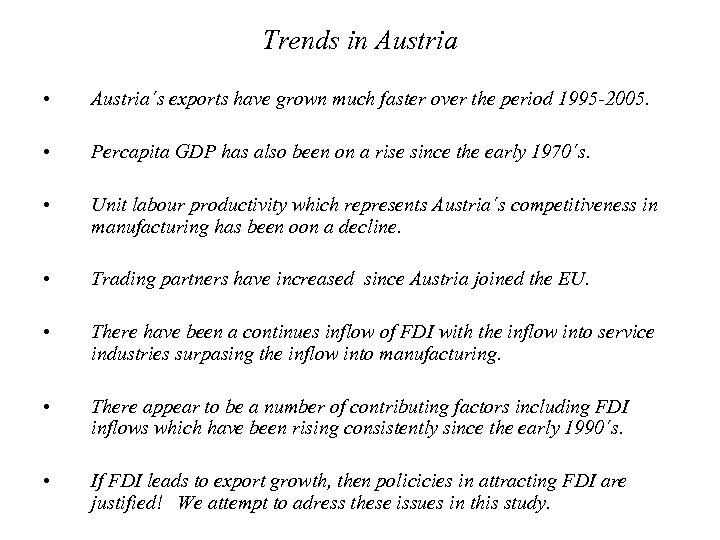 Trends in Austria

• Austria's exports have grown much faster over the period 1995-2005.

• Percapita GDP has also been on a rise since the early 1970's.

• Unit labour productivity which represents Austria's competitiveness in manufacturing has been oon a decline.

• Trading partners have increased since Austria joined the EU.

• There have been a continues inflow of FDI with the inflow into service industries surpasing the inflow into manufacturing.

• There appear to be a number of contributing factors including FDI inflows which have been rising consistently since the early 1990's.

• If FDI leads to export growth, then policicies in attracting FDI are justified! We attempt to adress these issues in this study.